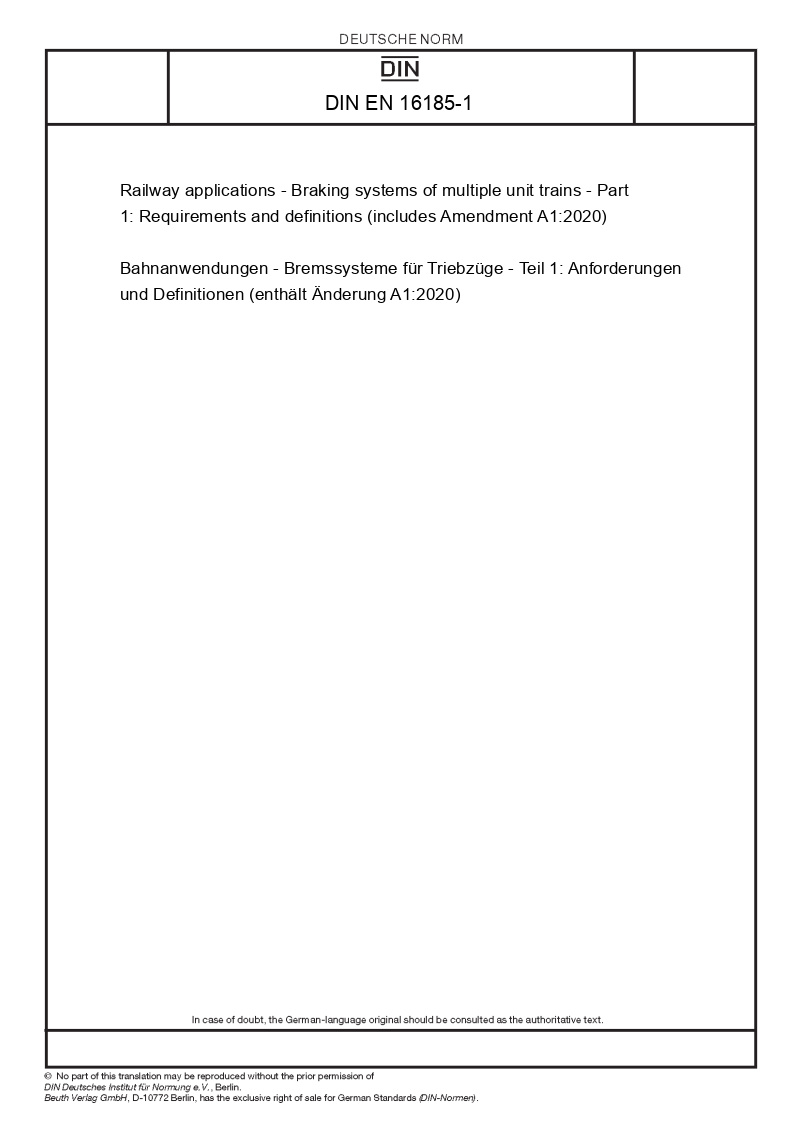 DEUTSCHE NORM

DIN

DIN EN 16185-1

Railway applications - Braking systems of multiple unit trains - Part 1: Requirements and definitions (includes Amendment A1:2020)

Bahnanwendungen - Bremssysteme für Triebzüge - Teil 1: Anforderungen und Definitionen (enthält Änderung A1:2020)

In case of doubt, the German-language original should be consulted as the authoritative text.

© No part of this translation may be reproduced without the prior permission of DIN Deutsches Institut für Normung e.V., Berlin.
Beuth Verlag GmbH, D-10772 Berlin, has the exclusive right of sale for German Standards (DIN-Normen).